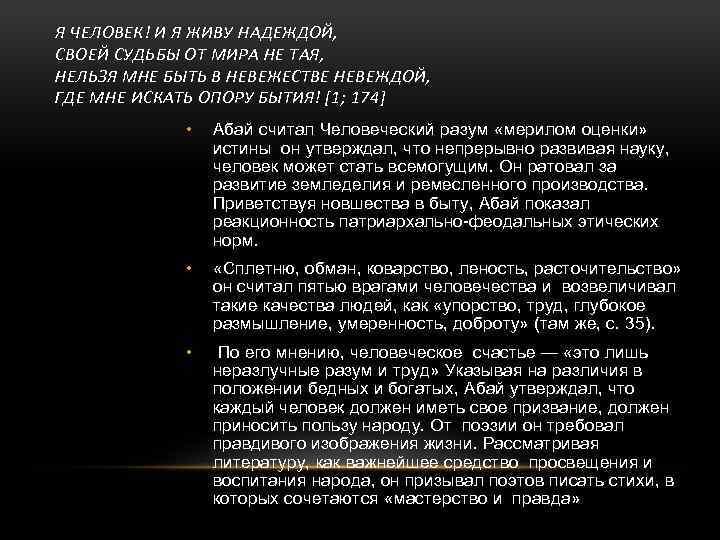 Я ЧЕЛОВЕК! И Я ЖИВУ НАДЕЖДОЙ,
СВОЕЙ СУДЬБЫ ОТ МИРА НЕ ТАЯ,
НЕЛЬЗЯ МНЕ БЫТЬ В НЕВЕЖЕСТВЕ НЕВЕЖДОЙ,
ГДЕ МНЕ ИСКАТЬ ОПОРУ БЫТИЯ! [1; 174]

• Абай считал Человеческий разум «мерилом оценки» истины он утверждал, что непрерывно развивая науку, человек может стать всемогущим. Он ратовал за развитие земледелия и ремесленного производства. Приветствуя новшества в быту, Абай показал реакционность патриархально-феодальных этических норм.

• «Сплетню, обман, коварство, леность, расточительство» он считал пятью врагами человечества и возвеличивал такие качества людей, как «упорство, труд, глубокое размышление, умеренность, доброту» (там же, с. 35).

• По его мнению, человеческое счастье — «это лишь неразлучные разум и труд» Указывая на различия в положении бедных и богатых, Абай утверждал, что каждый человек должен иметь свое призвание, должен приносить пользу народу. От поэзии он требовал правдивого изображения жизни. Рассматривая литературу, как важнейшее средство просвещения и воспитания народа, он призывал поэтов писать стихи, в которых сочетаются «мастерство и правда»